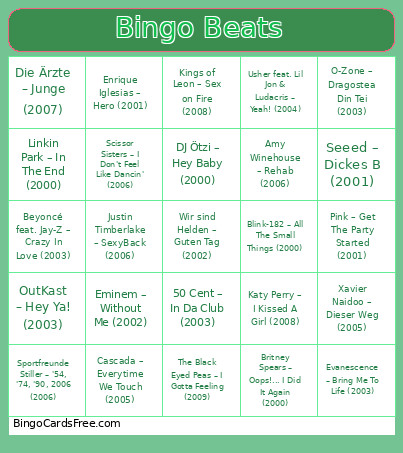 Bingo Beats

| | | | | |
|---|---|---|---|---|
| Die Ärzte – Junge (2007) | Enrique Iglesias – Hero (2001) | Kings of Leon – Sex on Fire (2008) | Usher feat. Lil Jon & Ludacris – Yeah! (2004) | O-Zone – Dragostea Din Tei (2003) |
| Linkin Park – In The End (2000) | Scissor Sisters – I Don't Feel Like Dancin' (2006) | DJ Ötzi – Hey Baby (2000) | Amy Winehouse – Rehab (2006) | Seeed – Dickes B (2001) |
| Beyoncé feat. Jay-Z – Crazy In Love (2003) | Justin Timberlake – SexyBack (2006) | Wir sind Helden – Guten Tag (2002) | Blink-182 – All The Small Things (2000) | Pink – Get The Party Started (2001) |
| OutKast – Hey Ya! (2003) | Eminem – Without Me (2002) | 50 Cent – In Da Club (2003) | Katy Perry – I Kissed A Girl (2008) | Xavier Naidoo – Dieser Weg (2005) |
| Sportfreunde Stiller – '54, '74, '90, 2006 (2006) | Cascada – Everytime We Touch (2005) | The Black Eyed Peas – I Gotta Feeling (2009) | Britney Spears – Oops!... I Did It Again (2000) | Evanescence – Bring Me To Life (2003) |

BingoCardsFree.com